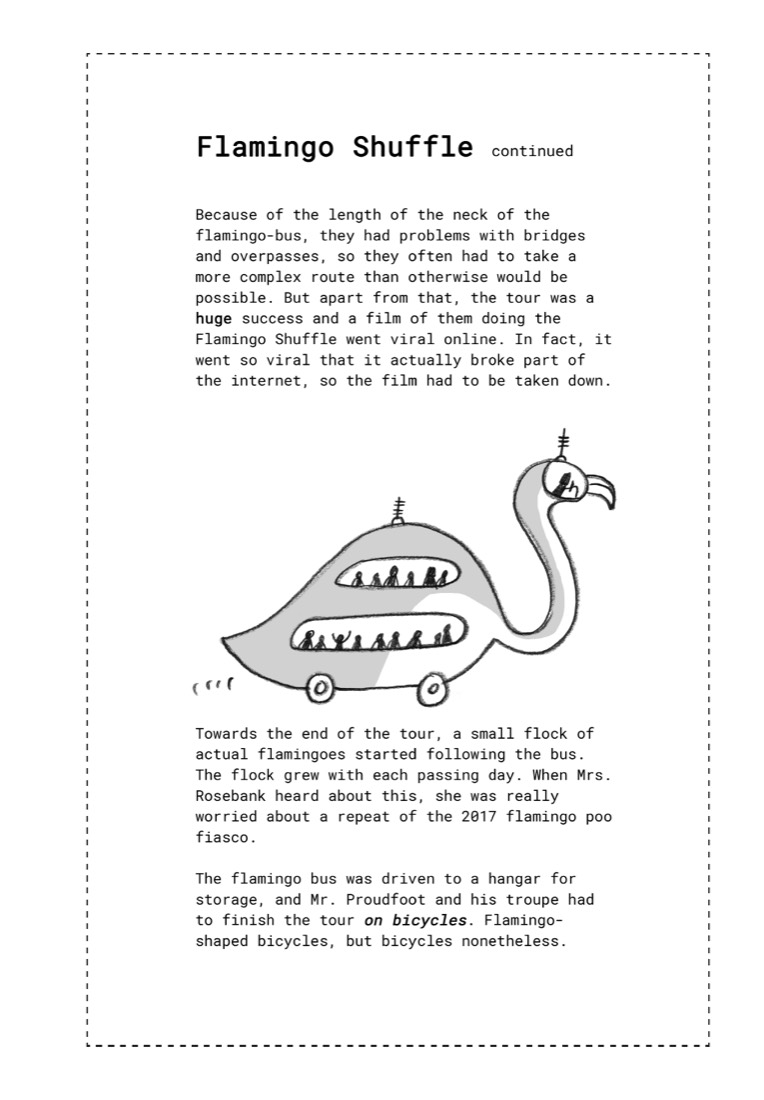 Flamingo Shuffle continued

Because of the length of the neck of the flamingo-bus, they had problems with bridges and overpasses, so they often had to take a more complex route than otherwise would be possible. But apart from that, the tour was a huge success and a film of them doing the Flamingo Shuffle went viral online. In fact, it went so viral that it actually broke part of the internet, so the film had to be taken down.

Towards the end of the tour, a small flock of actual flamingoes started following the bus. The flock grew with each passing day. When Mrs. Rosebank heard about this, she was really worried about a repeat of the 2017 flamingo poo fiasco.

The flamingo bus was driven to a hangar for storage, and Mr. Proudfoot and his troupe had to finish the tour on bicycles. Flamingo-shaped bicycles, but bicycles nonetheless.